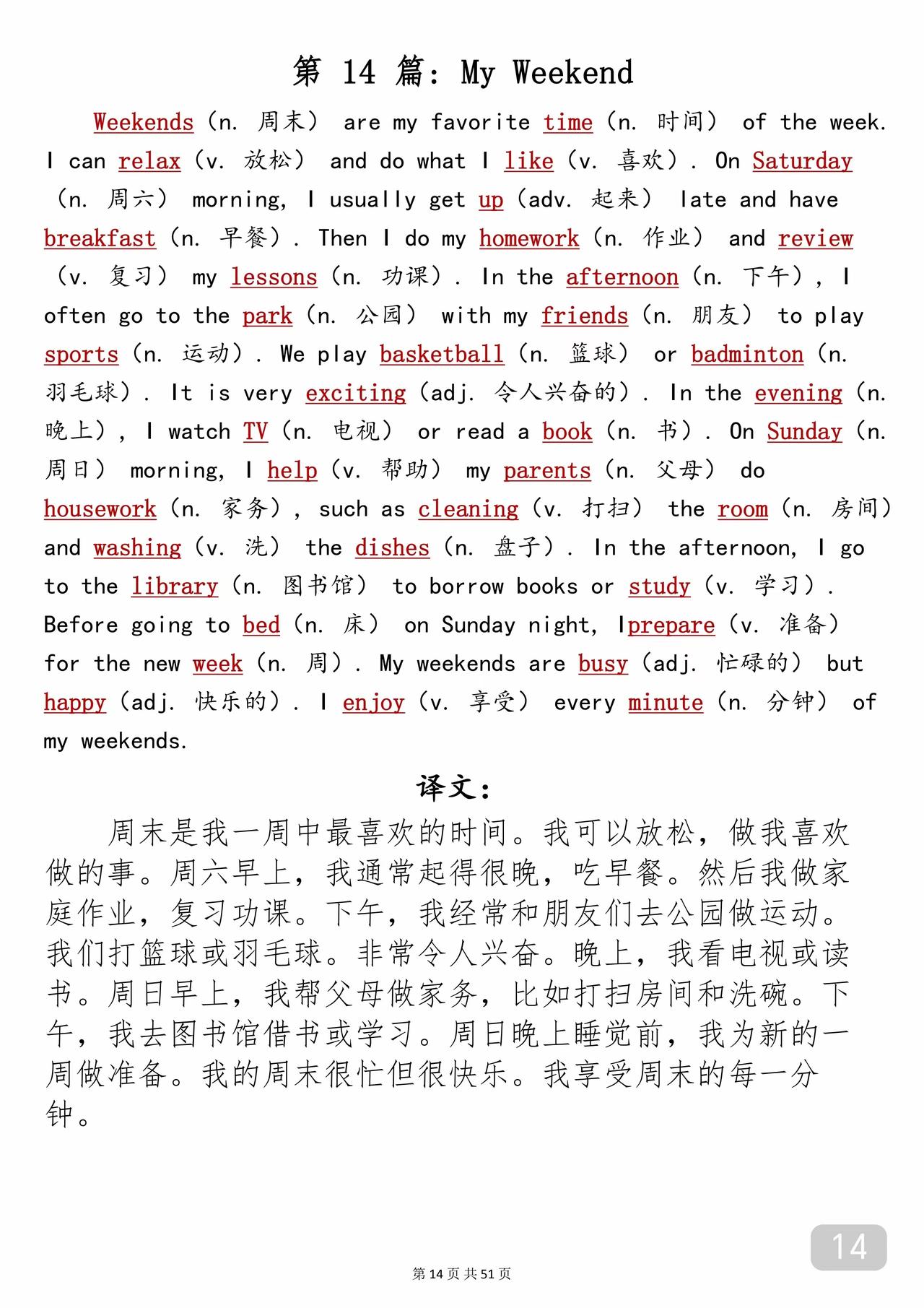 第 14 篇：My Weekend

Weekends（n. 周末） are my favorite time（n. 时间） of the week. I can relax（v. 放松） and do what I like（v. 喜欢）. On Saturday（n. 周六） morning, I usually get up（adv. 起来） late and have breakfast（n. 早餐）. Then I do my homework（n. 作业） and review（v. 复习） my lessons（n. 功课）. In the afternoon（n. 下午）, I often go to the park（n. 公园） with my friends（n. 朋友） to play sports（n. 运动）. We play basketball（n. 篮球） or badminton（n. 羽毛球）. It is very exciting（adj. 令人兴奋的）. In the evening（n. 晚上）, I watch TV（n. 电视） or read a book（n. 书）. On Sunday（n. 周日） morning, I help（v. 帮助） my parents（n. 父母） do housework（n. 家务）, such as cleaning（v. 打扫） the room（n. 房间） and washing（v. 洗） the dishes（n. 盘子）. In the afternoon, I go to the library（n. 图书馆） to borrow books or study（v. 学习）. Before going to bed（n. 床） on Sunday night, Iprepare（v. 准备） for the new week（n. 周）. My weekends are busy（adj. 忙碌的） but happy（adj. 快乐的）. I enjoy（v. 享受） every minute（n. 分钟） of my weekends.

译文：

周末是我一周中最喜欢的时间。我可以放松，做我喜欢做的事。周六早上，我通常起得很晚，吃早餐。然后我做家庭作业，复习功课。下午，我经常和朋友们去公园做运动。我们打篮球或羽毛球。非常令人兴奋。晚上，我看电视或读书。周日早上，我帮父母做家务，比如打扫房间和洗碗。下午，我去图书馆借书或学习。周日晚上睡觉前，我为新的一周做准备。我的周末很忙但很快乐。我享受周末的每一分钟。

14

第 14 页 共 51 页